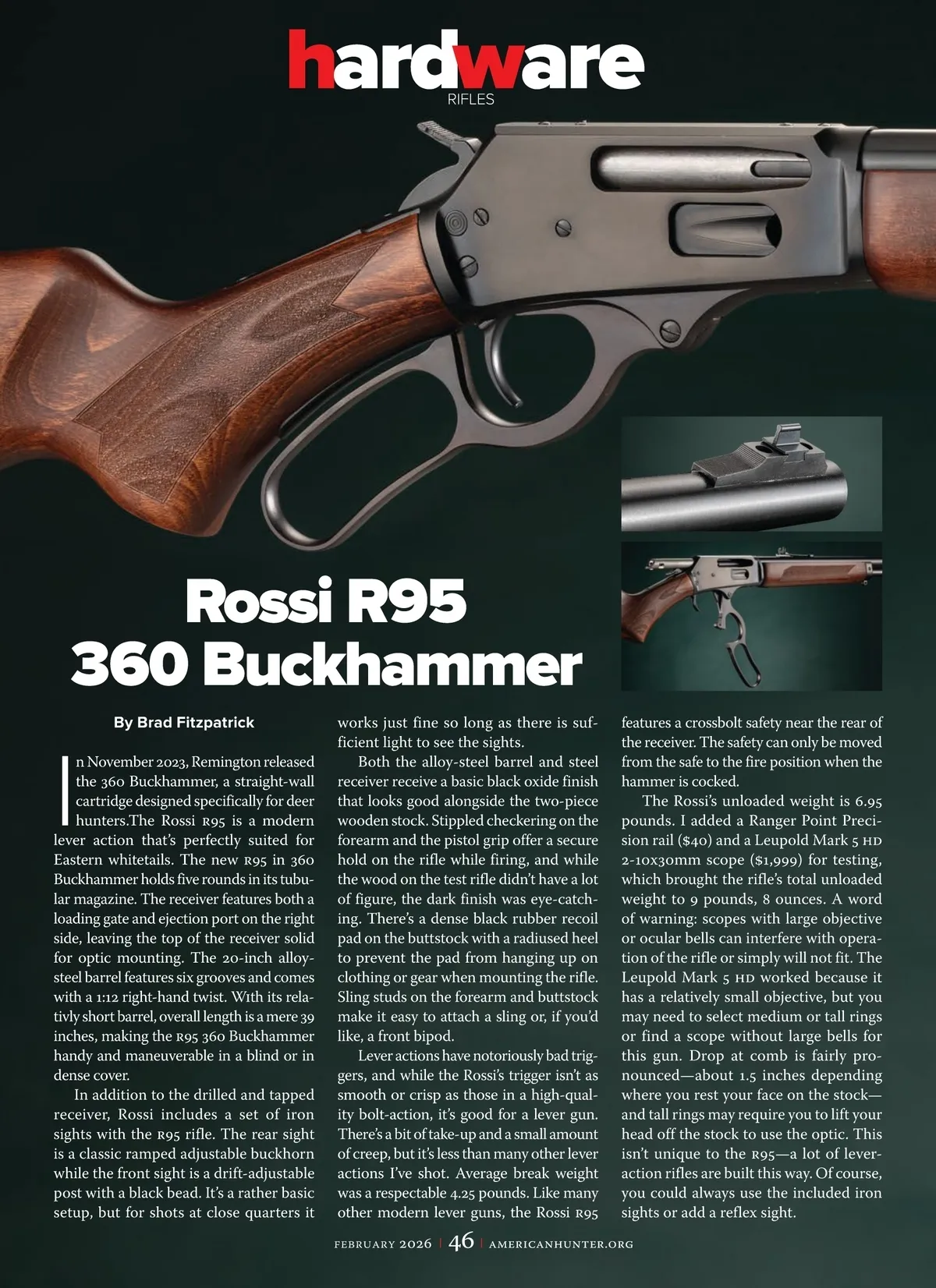 hardware
RIFLES

Rossi R95
360 Buckhammer

By Brad Fitzpatrick

In November 2023, Remington released the 360 Buckhammer, a straight-wall cartridge designed specifically for deer hunters.The Rossi R95 is a modern lever action that's perfectly suited for Eastern whitetails. The new R95 in 360 Buckhammer holds five rounds in its tubular magazine. The receiver features both a loading gate and ejection port on the right side, leaving the top of the receiver solid for optic mounting. The 20-inch alloy-steel barrel features six grooves and comes with a 1:12 right-hand twist. With its relativly short barrel, overall length is a mere 39 inches, making the R95 360 Buckhammer handy and maneuverable in a blind or in dense cover.

In addition to the drilled and tapped receiver, Rossi includes a set of iron sights with the R95 rifle. The rear sight is a classic ramped adjustable buckhorn while the front sight is a drift-adjustable post with a black bead. It's a rather basic setup, but for shots at close quarters it works just fine so long as there is sufficient light to see the sights.

Both the alloy-steel barrel and steel receiver receive a basic black oxide finish that looks good alongside the two-piece wooden stock. Stippled checkering on the forearm and the pistol grip offer a secure hold on the rifle while firing, and while the wood on the test rifle didn't have a lot of figure, the dark finish was eye-catching. There's a dense black rubber recoil pad on the buttstock with a radiused heel to prevent the pad from hanging up on clothing or gear when mounting the rifle. Sling studs on the forearm and buttstock make it easy to attach a sling or, if you'd like, a front bipod.

Lever actions have notoriously bad triggers, and while the Rossi's trigger isn't as smooth or crisp as those in a high-quality bolt-action, it's good for a lever gun. There's a bit of take-up and a small amount of creep, but it's less than many other lever actions I've shot. Average break weight was a respectable 4.25 pounds. Like many other modern lever guns, the Rossi R95 features a crossbolt safety near the rear of the receiver. The safety can only be moved from the safe to the fire position when the hammer is cocked.

The Rossi's unloaded weight is 6.95 pounds. I added a Ranger Point Precision rail ($40) and a Leupold Mark 5 HD 2-10x30mm scope ($1,999) for testing, which brought the rifle's total unloaded weight to 9 pounds, 8 ounces. A word of warning: scopes with large objective or ocular bells can interfere with operation of the rifle or simply will not fit. The Leupold Mark 5 HD worked because it has a relatively small objective, but you may need to select medium or tall rings or find a scope without large bells for this gun. Drop at comb is fairly pronounced—about 1.5 inches depending where you rest your face on the stock—and tall rings may require you to lift your head off the stock to use the optic. This isn't unique to the R95—a lot of lever-action rifles are built this way. Of course, you could always use the included iron sights or add a reflex sight.

FEBRUARY 2026 | 46 | AMERICANHUNTER.ORG